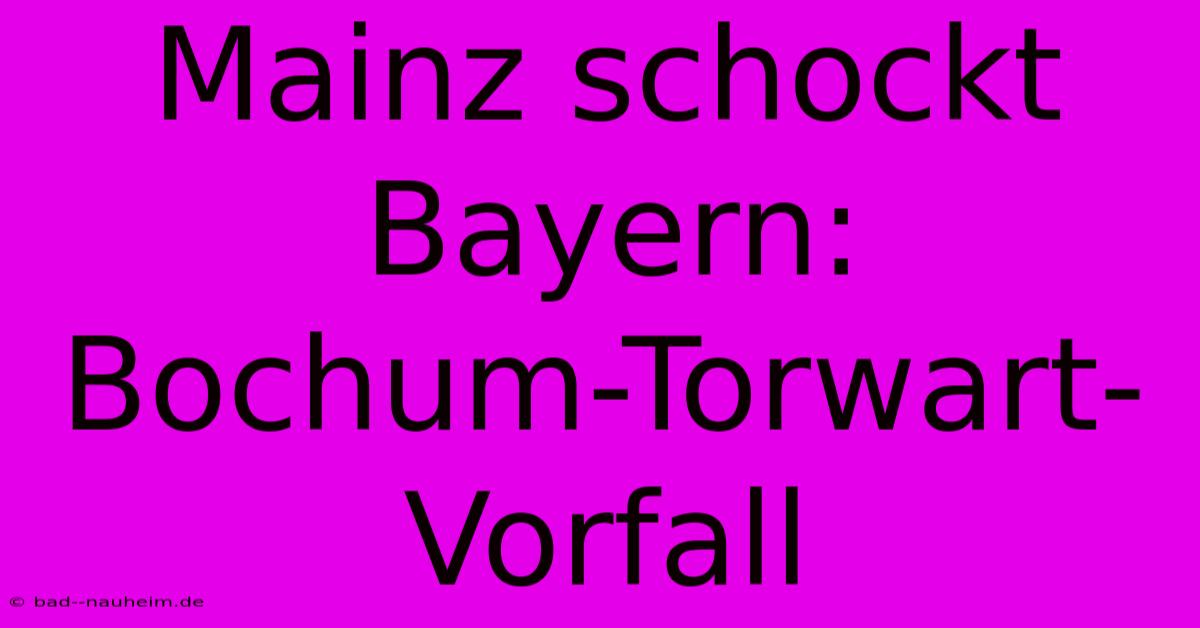 Mainz schockt Bayern: Bochum-Torwart-Vorfall

© bad--nauheim.de